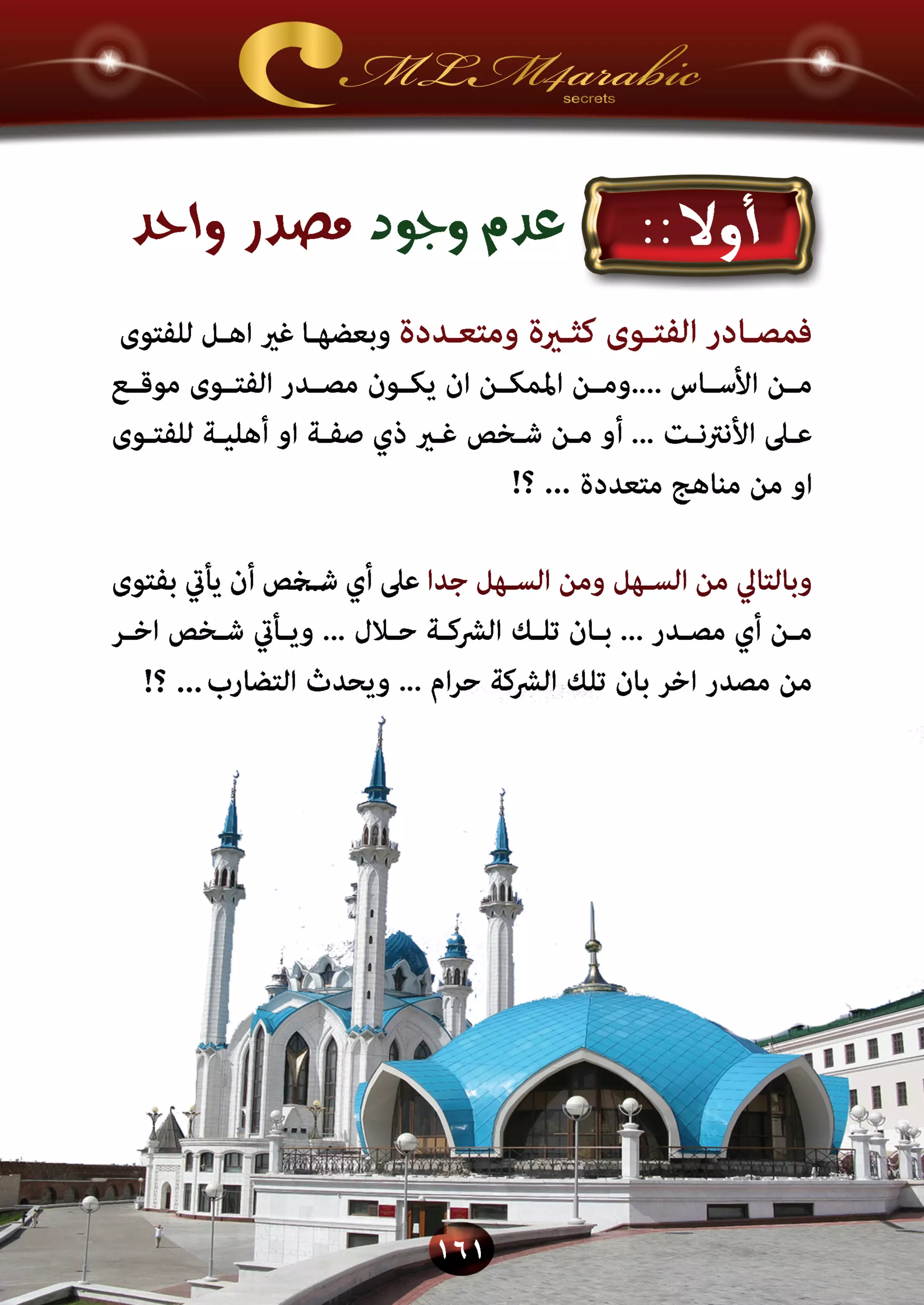 MLM4arabic
secrets

أولا :: عدم وجود مصدر واحد

فمصادر الفتوى كثيرة ومتعددة وبعضها غير اهل للفتوى من الأساس ....ومن الممكن ان يكون مصدر الفتوى موقع على الأنترنت ... أو من شخص غير ذي صفة او أهلية للفتوى او من مناهج متعددة ... ؟!

وبالتالي من السهل ومن السهل جدا على أي شخص أن يأتي بفتوى من أي مصدر ... بان تلك الشركة حلال ... ويأتي شخص اخر من مصدر اخر بان تلك الشركة حرام ... ويحدث التضارب ... ؟!

١٦١